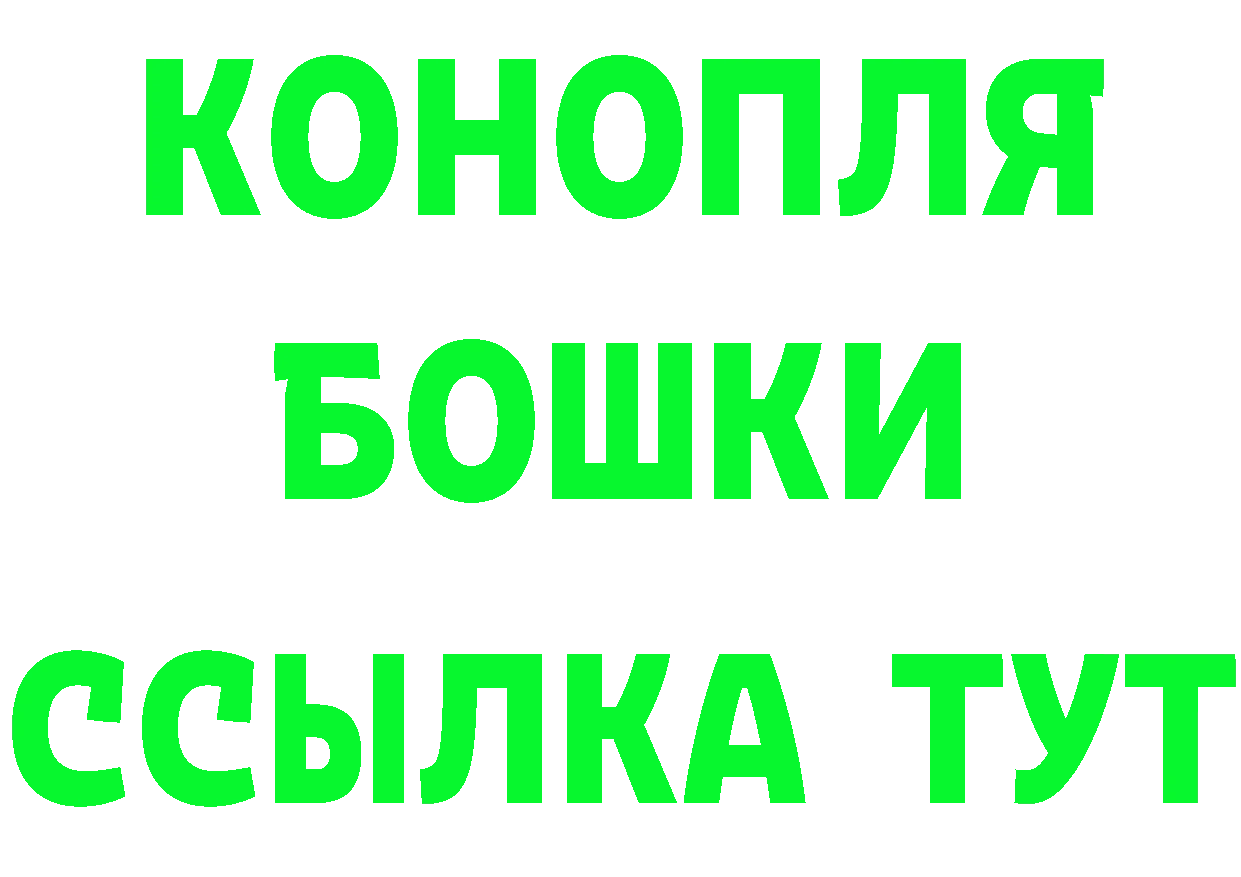 КОНОПЛЯ
БОШКИ
ССЫЛКА ТУТ